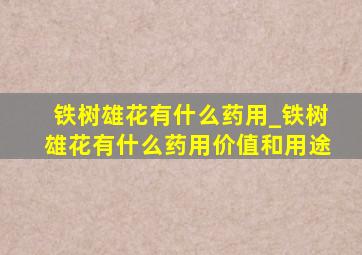 铁树雄花有什么药用_铁树雄花有什么药用价值和用途